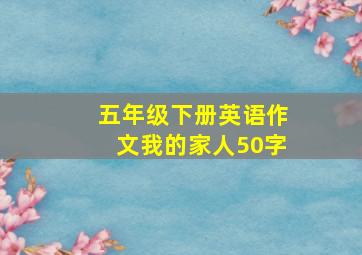 五年级下册英语作文我的家人50字